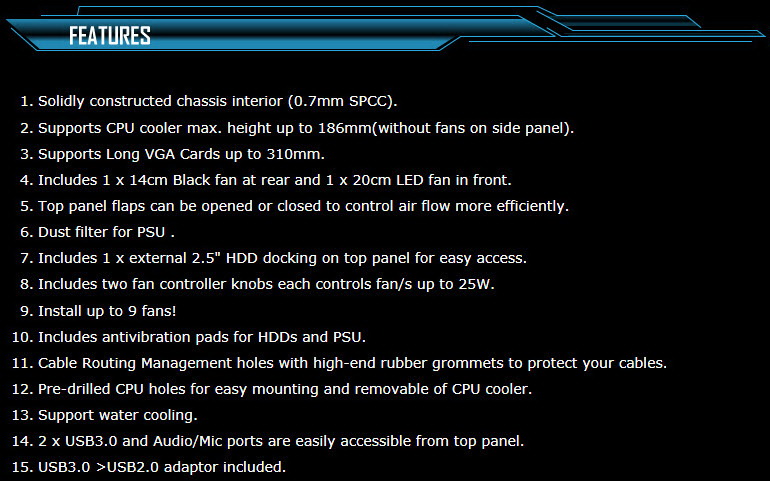 FEATURES

1. Solidly constructed chassis interior (0.7mm SPCC).
2. Supports CPU cooler max. height up to 186mm(without fans on side panel).
3. Supports Long VGA Cards up to 310mm.
4. Includes 1 x 14cm Black fan at rear and 1 x 20cm LED fan in front.
5. Top panel flaps can be opened or closed to control air flow more efficiently.
6. Dust filter for PSU .
7. Includes 1 x external 2.5" HDD docking on top panel for easy access.
8. Includes two fan controller knobs each controls fan/s up to 25W.
9. Install up to 9 fans!
10. Includes antivibration pads for HDDs and PSU.
11. Cable Routing Management holes with high-end rubber grommets to protect your cables.
12. Pre-drilled CPU holes for easy mounting and removable of CPU cooler.
13. Support water cooling.
14. 2 x USB3.0 and Audio/Mic ports are easily accessible from top panel.
15. USB3.0 >USB2.0 adaptor included.